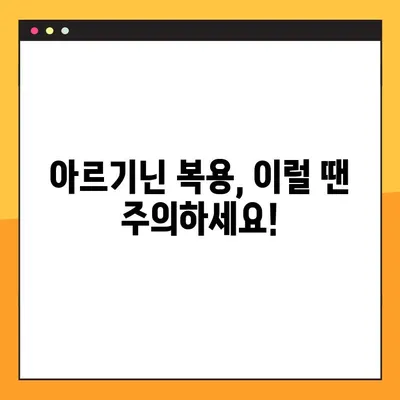 아르기닌 복용, 이럴 땐 주의하세요!